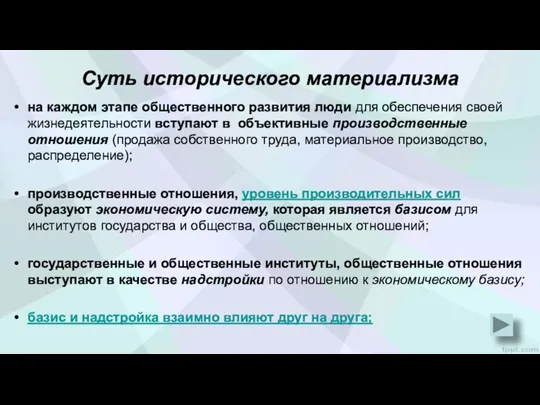 Суть исторического материализма

• на каждом этапе общественного развития люди для обеспечения своей жизнедеятельности вступают в объективные производственные отношения (продажа собственного труда, материальное производство, распределение);

• производственные отношения, уровень производительных сил образуют экономическую систему, которая является базисом для институтов государства и общества, общественных отношений;

• государственные и общественные институты, общественные отношения выступают в качестве надстройки по отношению к экономическому базису;

• базис и надстройка взаимно влияют друг на друга;

fppt.com